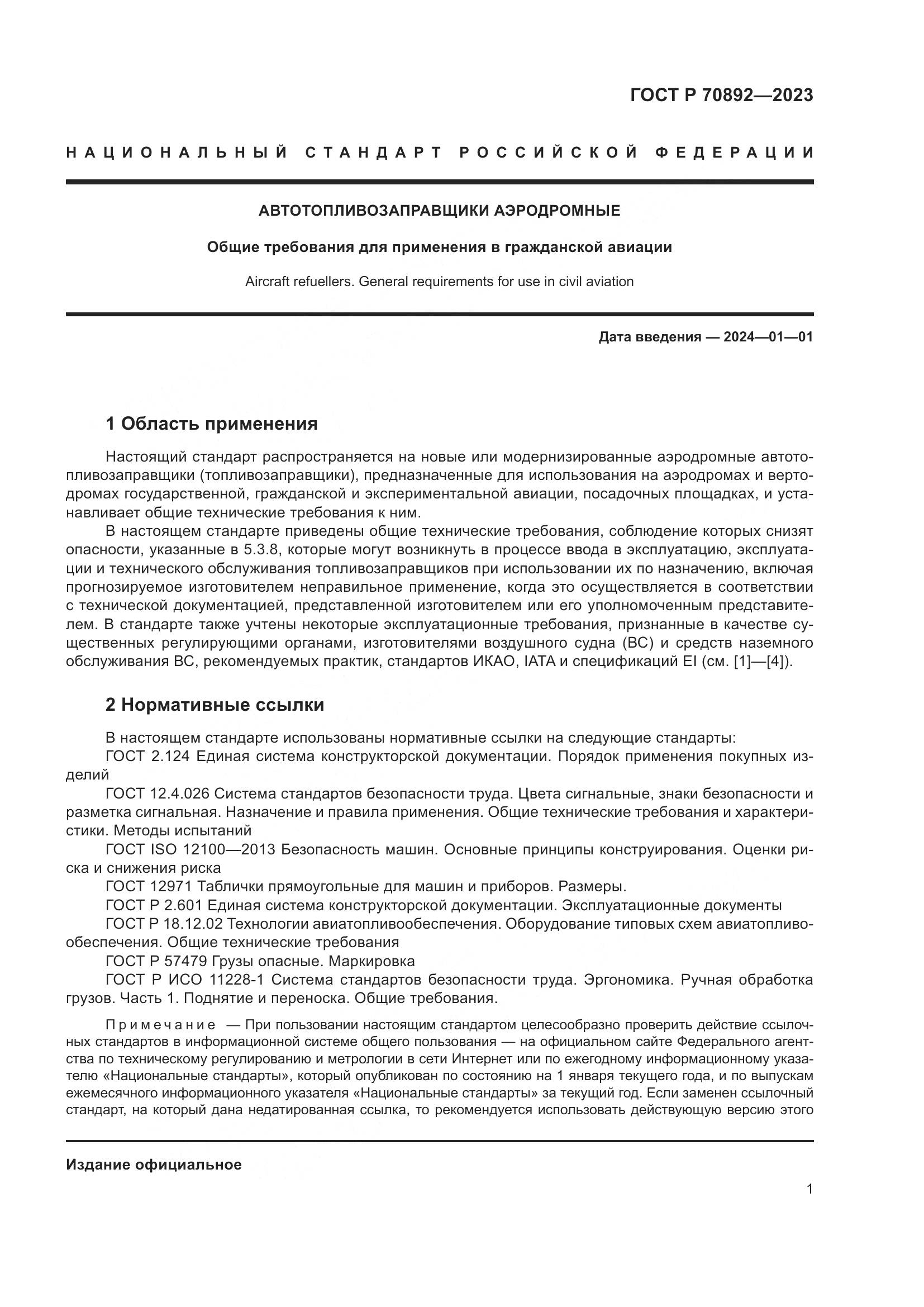 ГОСТ Р 70892—2023

НАЦИОНАЛЬНЫЙ СТАНДАРТ РОССИЙСКОЙ ФЕДЕРАЦИИ

АВТОТОПЛИВОЗАПРАВЩИКИ АЭРОДРОМНЫЕ

Общие требования для применения в гражданской авиации

Aircraft refuellers. General requirements for use in civil aviation

Дата введения — 2024—01—01

1 Область применения

Настоящий стандарт распространяется на новые или модернизированные аэродромные автотопливозаправщики (топливозаправщики), предназначенные для использования на аэродромах и вертодромах государственной, гражданской и экспериментальной авиации, посадочных площадках, и устанавливает общие технические требования к ним.

В настоящем стандарте приведены общие технические требования, соблюдение которых снизят опасности, указанные в 5.3.8, которые могут возникнуть в процессе ввода в эксплуатацию, эксплуатации и технического обслуживания топливозаправщиков при использовании их по назначению, включая прогнозируемое изготовителем неправильное применение, когда это осуществляется в соответствии с технической документацией, представленной изготовителем или его уполномоченным представителем. В стандарте также учтены некоторые эксплуатационные требования, признанные в качестве существенных регулирующими органами, изготовителями воздушного судна (ВС) и средств наземного обслуживания ВС, рекомендуемых практик, стандартов ИКАО, IATA и спецификаций EI (см. [1]—[4]).

2 Нормативные ссылки

В настоящем стандарте использованы нормативные ссылки на следующие стандарты:

ГОСТ 2.124 Единая система конструкторской документации. Порядок применения покупных изделий

ГОСТ 12.4.026 Система стандартов безопасности труда. Цвета сигнальные, знаки безопасности и разметка сигнальная. Назначение и правила применения. Общие технические требования и характеристики. Методы испытаний

ГОСТ ISO 12100—2013 Безопасность машин. Основные принципы конструирования. Оценки риска и снижения риска

ГОСТ 12971 Таблички прямоугольные для машин и приборов. Размеры.

ГОСТ Р 2.601 Единая система конструкторской документации. Эксплуатационные документы

ГОСТ Р 18.12.02 Технологии авиатопливообеспечения. Оборудование типовых схем авиатопливообеспечения. Общие технические требования

ГОСТ Р 57479 Грузы опасные. Маркировка

ГОСТ Р ИСО 11228-1 Система стандартов безопасности труда. Эргономика. Ручная обработка грузов. Часть 1. Поднятие и переноска. Общие требования.

Примечание — При пользовании настоящим стандартом целесообразно проверить действие ссылочных стандартов в информационной системе общего пользования — на официальном сайте Федерального агентства по техническому регулированию и метрологии в сети Интернет или по ежегодному информационному указателю «Национальные стандарты», который опубликован по состоянию на 1 января текущего года, и по выпускам ежемесячного информационного указателя «Национальные стандарты» за текущий год. Если заменен ссылочный стандарт, на который дана недатированная ссылка, то рекомендуется использовать действующую версию этого

Издание официальное

1